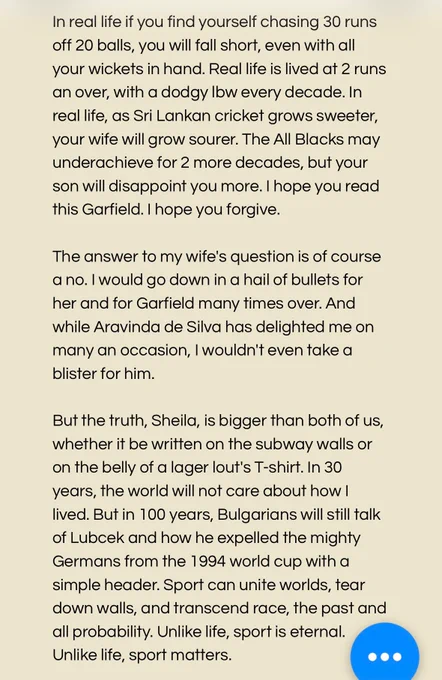 In real life if you find yourself chasing 30 runs off 20 balls, you will fall short, even with all your wickets in hand. Real life is lived at 2 runs an over, with a dodgy lbw every decade. In real life, as Sri Lankan cricket grows sweeter, your wife will grow sourer. The All Blacks may underachieve for 2 more decades, but your son will disappoint you more. I hope you read this Garfield. I hope you forgive.

The answer to my wife's question is of course a no. I would go down in a hail of bullets for her and for Garfield many times over. And while Aravinda de Silva has delighted me on many an occasion, I wouldn't even take a blister for him.

But the truth, Sheila, is bigger than both of us, whether it be written on the subway walls or on the belly of a lager lout's T-shirt. In 30 years, the world will not care about how I lived. But in 100 years, Bulgarians will still talk of Lubcek and how he expelled the mighty Germans from the 1994 world cup with a simple header. Sport can unite worlds, tear down walls, and transcend race, the past and all probability. Unlike life, sport is eternal. Unlike life, sport matters.